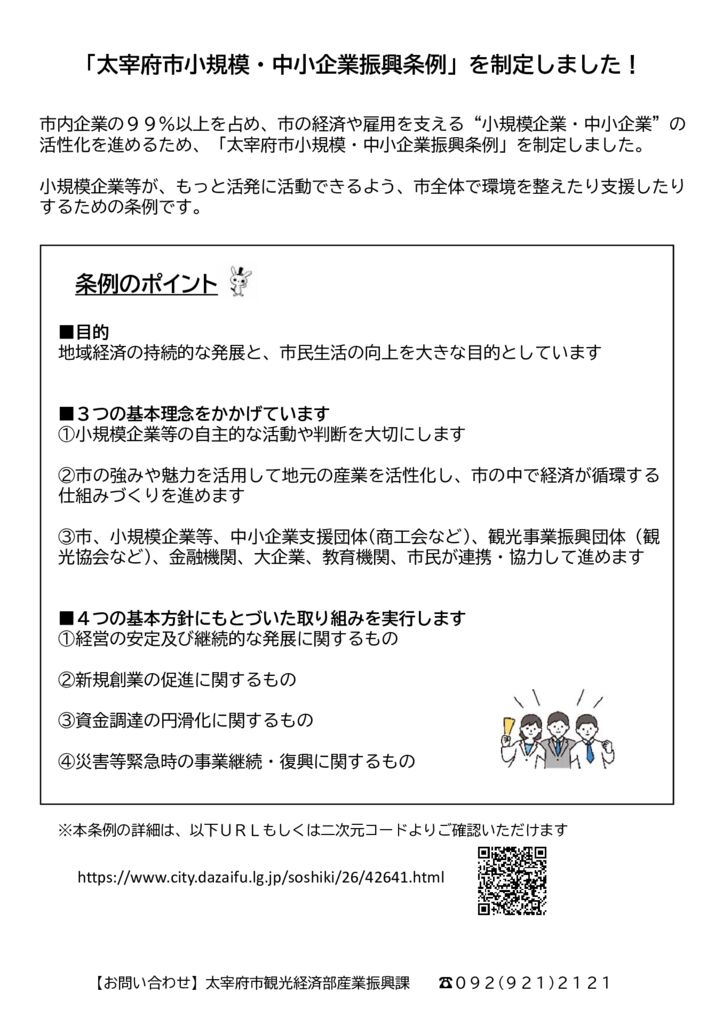 「太宰府市小規模・中小企業振興条例」を制定しました！

市内企業の９９％以上を占め、市の経済や雇用を支える“小規模企業・中小企業”の活性化を進めるため、「太宰府市小規模・中小企業振興条例」を制定しました。

小規模企業等が、もっと活発に活動できるよう、市全体で環境を整えたり支援したりするための条例です。

条例のポイント

■目的
地域経済の持続的な発展と、市民生活の向上を大きな目的としています

■３つの基本理念をかかげています
①小規模企業等の自主的な活動や判断を大切にします

②市の強みや魅力を活用して地元の産業を活性化し、市の中で経済が循環する仕組みづくりを進めます

③市、小規模企業等、中小企業支援団体(商工会など)、観光事業振興団体（観光協会など)、金融機関、大企業、教育機関、市民が連携・協力して進めます

■４つの基本方針にもとづいた取り組みを実行します
①経営の安定及び継続的な発展に関するもの

②新規創業の促進に関するもの

③資金調達の円滑化に関するもの

④災害等緊急時の事業継続・復興に関するもの

※本条例の詳細は、以下ＵＲＬもしくは二次元コードよりご確認いただけます

https://www.city.dazaifu.lg.jp/soshiki/26/42641.html

【お問い合わせ】太宰府市観光経済部産業振興課　☎０９２(９２１)２１２１